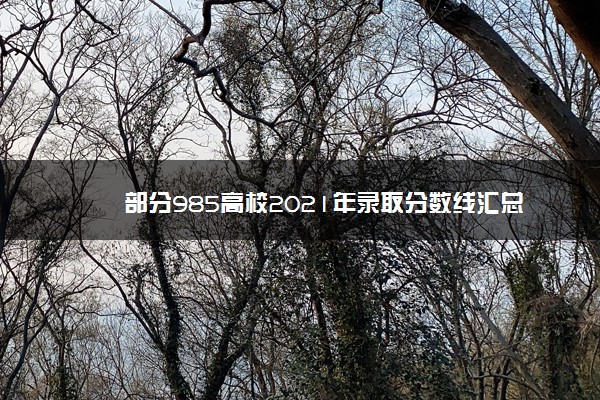 部分985高校2021年录取分数线汇总